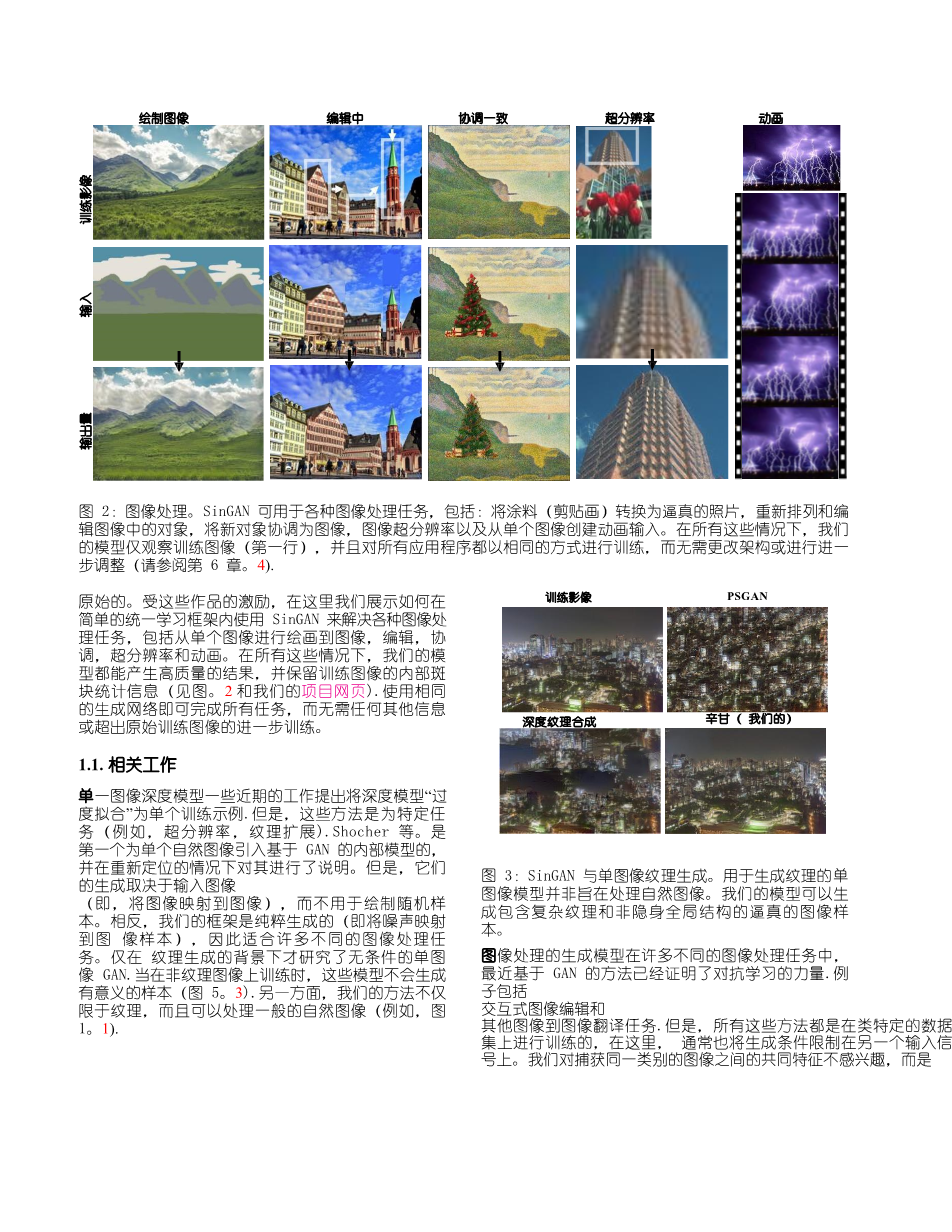 绘制图像 编辑中 协调一致 超分辨率 动画

训练影像

输入

输出量

图 2: 图像处理。SinGAN 可用于各种图像处理任务，包括：将涂料（剪贴画）转换为逼真的照片，重新排列和编辑图像中的对象，将新对象协调为图像，图像超分辨率以及从单个图像创建动画输入。在所有这些情况下，我们的模型仅观察训练图像（第一行），并且对所有应用程序都以相同的方式进行训练，而无需更改架构或进行进一步调整（请参阅第 6 章。4).

原始的。受这些作品的激励，在这里我们展示如何在简单的统一学习框架内使用 SinGAN 来解决各种图像处理任务，包括从单个图像进行绘画到图像，编辑，协调，超分辨率和动画。在所有这些情况下，我们的模型都能产生高质量的结果，并保留训练图像的内部斑块统计信息（见图。2 和我们的项目网页).使用相同的生成网络即可完成所有任务，而无需任何其他信息或超出原始训练图像的进一步训练。

1.1. 相关工作

单一图像深度模型一些近期的工作提出将深度模型“过度拟合”为单个训练示例.但是，这些方法是为特定任务（例如，超分辨率，纹理扩展).Shocher 等。是第一个为单个自然图像引入基于 GAN 的内部模型的，并在重新定位的情况下对其进行了说明。但是，它们的生成取决于输入图像

（即，将图像映射到图像），而不用于绘制随机样本。相反，我们的框架是纯粹生成的（即将噪声映射到图 像样本），因此适合许多不同的图像处理任务。仅在 纹理生成的背景下才研究了无条件的单图像 GAN.当在非纹理图像上训练时，这些模型不会生成有意义的样本（图 5。3).另一方面，我们的方法不仅限于纹理，而且可以处理一般的自然图像（例如，图 1。1).

训练影像 PSGAN

深度纹理合成 辛甘（ 我们的)

图 3: SinGAN 与单图像纹理生成。用于生成纹理的单图像模型并非旨在处理自然图像。我们的模型可以生成包含复杂纹理和非隐身全局结构的逼真的图像样本。

图像处理的生成模型在许多不同的图像处理任务中，最近基于 GAN 的方法已经证明了对抗学习的力量.例子包括

交互式图像编辑和

其他图像到图像翻译任务.但是，所有这些方法都是在类特定的数据集上进行训练的，在这里， 通常也将生成条件限制在另一个输入信号上。我们对捕获同一类别的图像之间的共同特征不感兴趣，而是